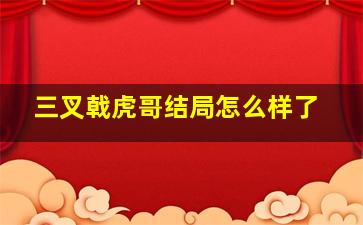 三叉戟虎哥结局怎么样了